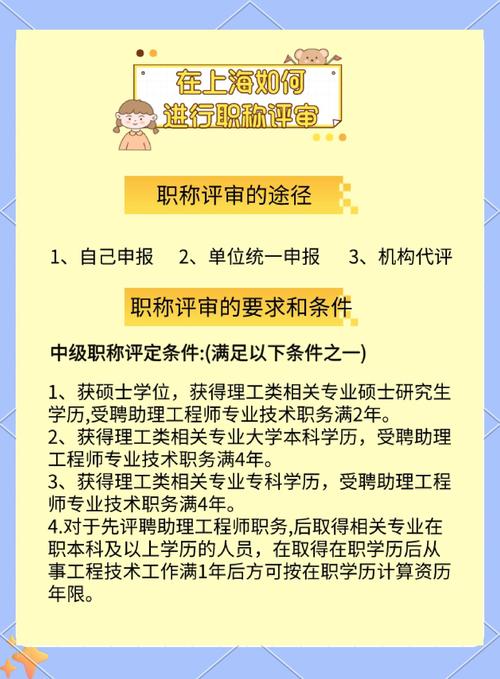 在上海如何
进行职称评审

职称评审的途径

1、自己申报　2、单位统一申报　3、机构代评

职称评审的要求和条件

中级职称评定条件:(满足以下条件之一)

1、获硕士学位，获得理工类相关专业硕士研究生学历,受聘助理工程师专业技术职务满2年。
2、获得理工类相关专业大学本科学历，受聘助理工程师专业技术职务满4年。
3、获得理工类相关专业专科学历，受聘助理工程师专业技术职务满4年。
4.对于先评聘助理工程师职务,后取得相关专业在职本科及以上学历的人员，在取得在职学历后从事工程技术工作满1年后方可按在职学历计算资历年限。